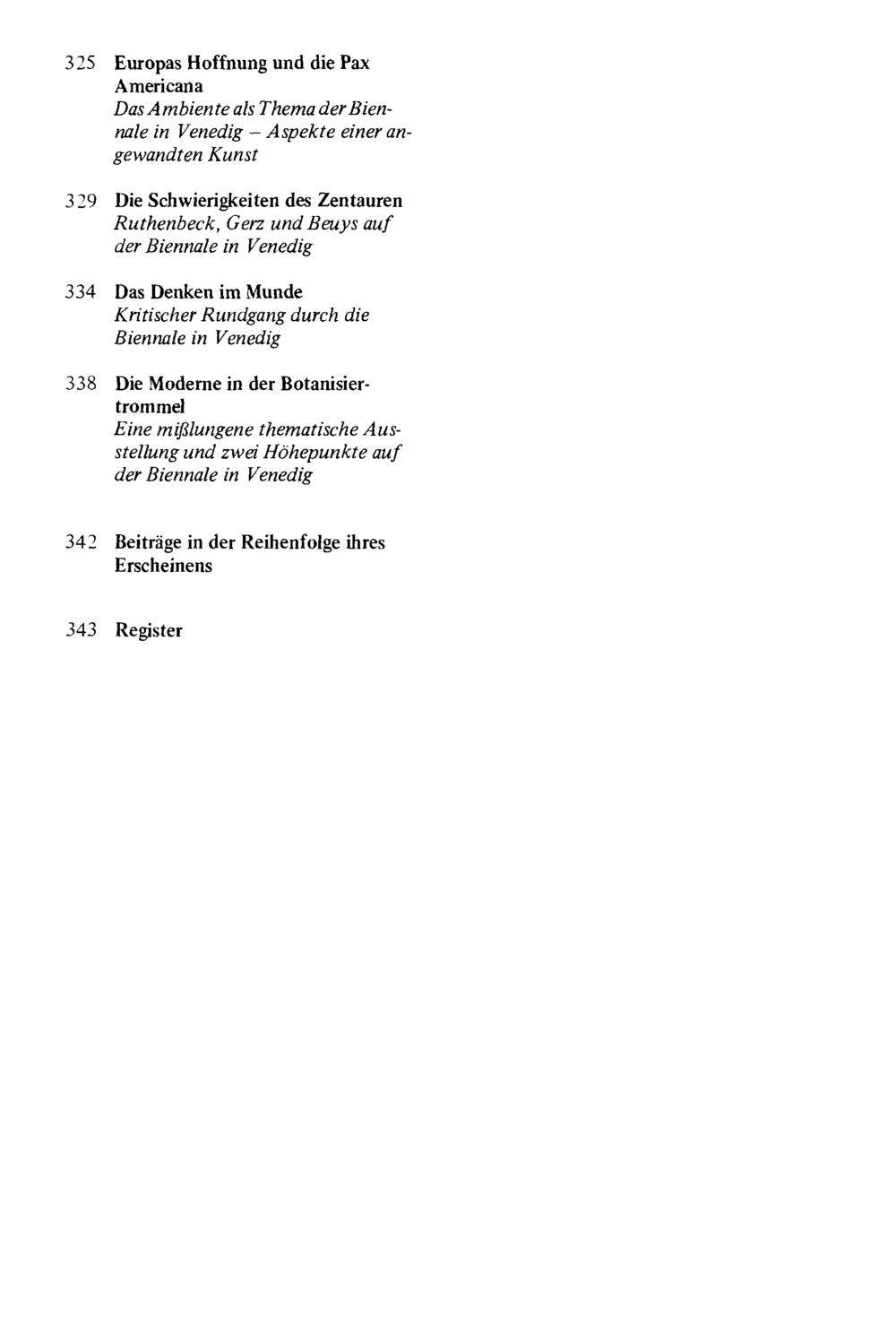 325 Europas Hoffnung und die Pax Americana
Das Ambiente als Thema der Biennale in Venedig – Aspekte einer angewandten Kunst

329 Die Schwierigkeiten des Zentauren
Ruthenbeck, Gerz und Beuys auf der Biennale in Venedig

334 Das Denken im Munde
Kritischer Rundgang durch die Biennale in Venedig

338 Die Moderne in der Botanisiertrommel
Eine mißlungene thematische Ausstellung und zwei Höhepunkte auf der Biennale in Venedig

342 Beiträge in der Reihenfolge ihres Erscheinens

343 Register